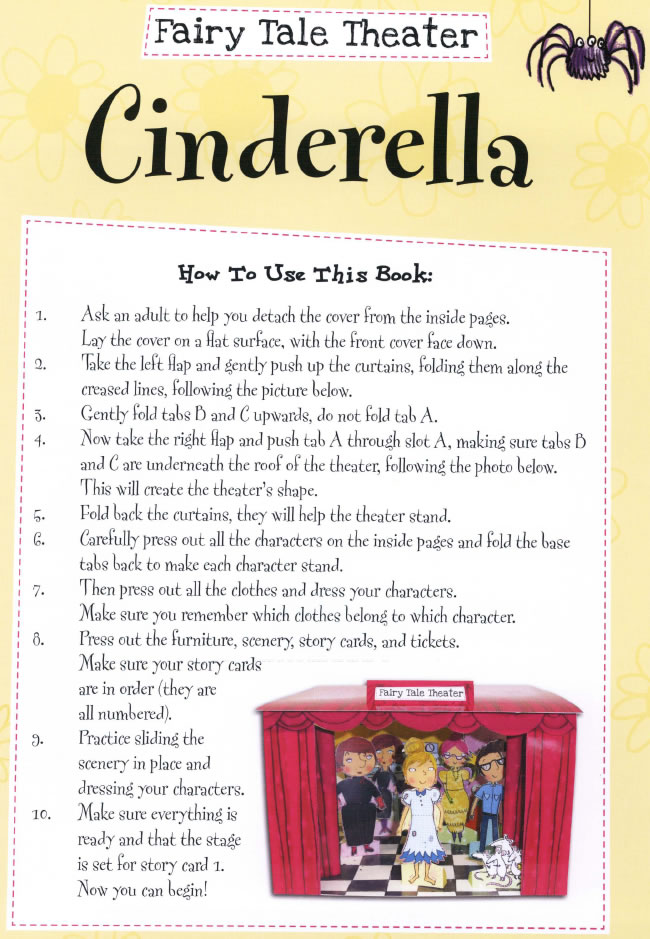 Fairy Tale Theater

Cinderella

How To Use This Book:

1. Ask an adult to help you detach the cover from the inside pages. Lay the cover on a flat surface, with the front cover face down.
2. Take the left flap and gently push up the curtains, folding them along the creased lines, following the picture below.
3. Gently fold tabs B and C upwards, do not fold tab A.
4. Now take the right flap and push tab A through slot A, making sure tabs B and C are underneath the roof of the theater, following the photo below. This will create the theater's shape.
5. Fold back the curtains, they will help the theater stand.
6. Carefully press out all the characters on the inside pages and fold the base tabs back to make each character stand.
7. Then press out all the clothes and dress your characters. Make sure you remember which clothes belong to which character.
8. Press out the furniture, scenery, story cards, and tickets. Make sure your story cards are in order (they are all numbered).
9. Practice sliding the scenery in place and dressing your characters.
10. Make sure everything is ready and that the stage is set for story card 1. Now you can begin!

Fairy Tale Theater